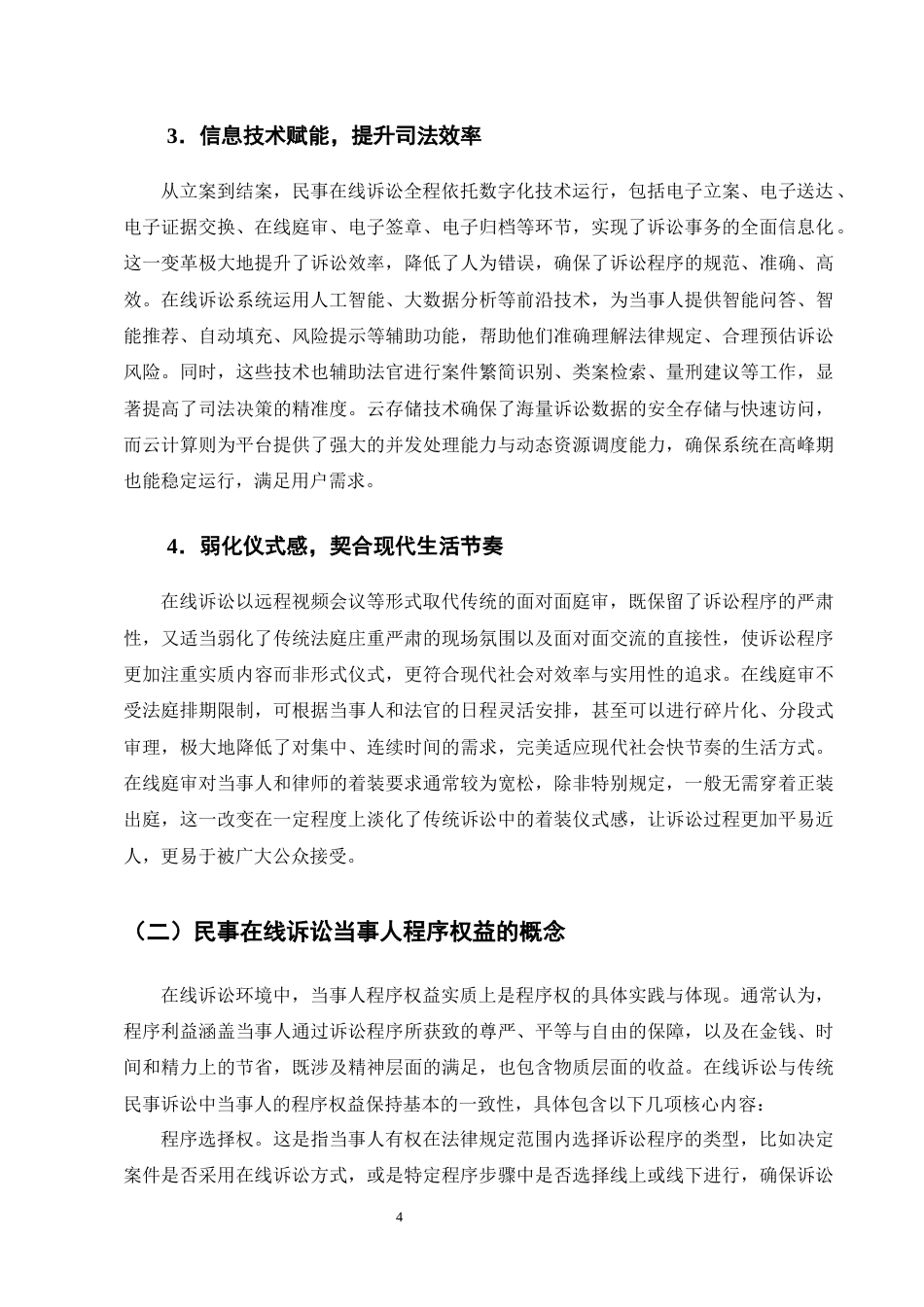 3．信息技术赋能，提升司法效率

从立案到结案，民事在线诉讼全程依托数字化技术运行，包括电子立案、电子送达、电子证据交换、在线庭审、电子签章、电子归档等环节，实现了诉讼事务的全面信息化。这一变革极大地提升了诉讼效率，降低了人为错误，确保了诉讼程序的规范、准确、高效。在线诉讼系统运用人工智能、大数据分析等前沿技术，为当事人提供智能问答、智能推荐、自动填充、风险提示等辅助功能，帮助他们准确理解法律规定、合理预估诉讼风险。同时，这些技术也辅助法官进行案件繁简识别、类案检索、量刑建议等工作，显著提高了司法决策的精准度。云存储技术确保了海量诉讼数据的安全存储与快速访问，而云计算则为平台提供了强大的并发处理能力与动态资源调度能力，确保系统在高峰期也能稳定运行，满足用户需求。

4．弱化仪式感，契合现代生活节奏

在线诉讼以远程视频会议等形式取代传统的面对面庭审，既保留了诉讼程序的严肃性，又适当弱化了传统法庭庄重严肃的现场氛围以及面对面交流的直接性，使诉讼程序更加注重实质内容而非形式仪式，更符合现代社会对效率与实用性的追求。在线庭审不受法庭排期限制，可根据当事人和法官的日程灵活安排，甚至可以进行碎片化、分段式审理，极大地降低了对集中、连续时间的需求，完美适应现代社会快节奏的生活方式。在线庭审对当事人和律师的着装要求通常较为宽松，除非特别规定，一般无需穿着正装出庭，这一改变在一定程度上淡化了传统诉讼中的着装仪式感，让诉讼过程更加平易近人，更易于被广大公众接受。

（二）民事在线诉讼当事人程序权益的概念

在线诉讼环境中，当事人程序权益实质上是程序权的具体实践与体现。通常认为，程序利益涵盖当事人通过诉讼程序所获致的尊严、平等与自由的保障，以及在金钱、时间和精力上的节省，既涉及精神层面的满足，也包含物质层面的收益。在线诉讼与传统民事诉讼中当事人的程序权益保持基本的一致性，具体包含以下几项核心内容：

程序选择权。这是指当事人有权在法律规定范围内选择诉讼程序的类型，比如决定案件是否采用在线诉讼方式，或是特定程序步骤中是否选择线上或线下进行，确保诉讼

4